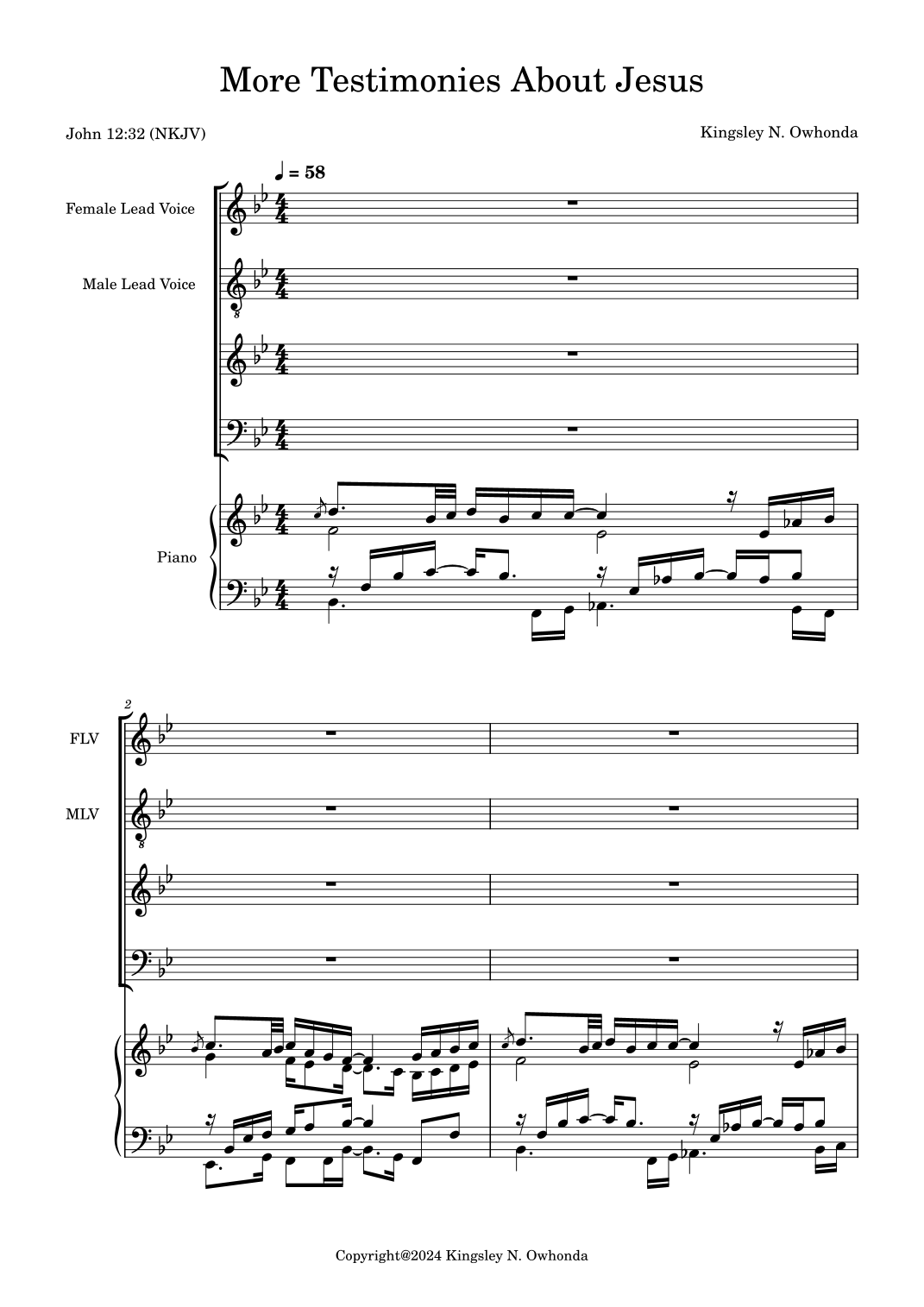 More Testimonies About Jesus

John 12:32 (NKJV)

Kingsley N. Owhonda

♩ = 58

Female Lead Voice

Male Lead Voice

Piano

2

FLV

MLV

Copyright@2024 Kingsley N. Owhonda